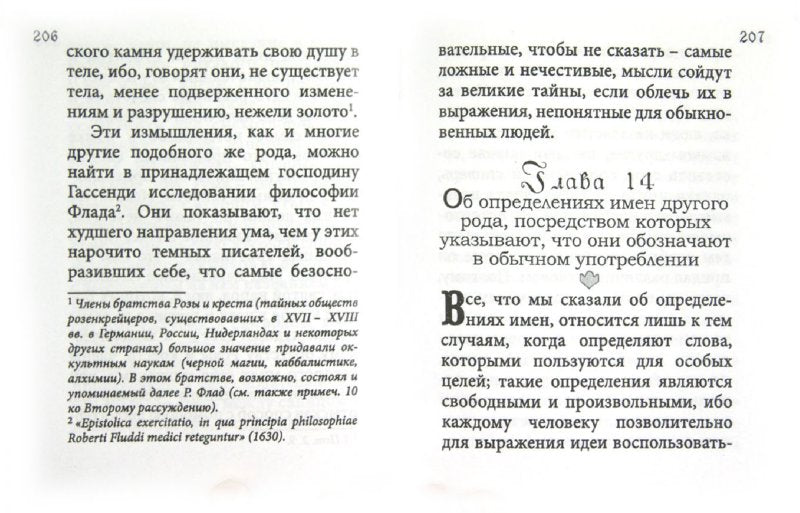 206

ского камня удерживать свою душу в теле, ибо, говорят они, не существует тела, менее подверженного изменениям и разрушению, нежели золото$^1$.

Эти измышления, как и многие другие подобного же рода, можно найти в принадлежащем господину Гассенди исследовании философии Флада$^2$. Они показывают, что нет худшего направления ума, чем у этих нарочито темных писателей, вообразивших себе, что самые безосно-

$^1$ Члены братства Розы и креста (тайных обществ розенкрейцеров, существовавших в XVII – XVIII вв. в Германии, России, Нидерландах и некоторых других странах) большое значение придавали оккультным наукам (черной магии, каббалистике, алхимии). В этом братстве, возможно, состоял и упоминаемый далее Р. Флад (см. также примеч. 10 ко Второму рассуждению).

$^2$ «Epistolica exercitatio, in qua principia philosophiae Roberti Fluddi medici reteguntur» (1630).

207

вательные, чтобы не сказать – самые ложные и нечестивые, мысли сойдут за великие тайны, если облечь их в выражения, непонятные для обыкновенных людей.

Глава 14
Об определениях имен другого рода, посредством которых указывают, что они обозначают в обычном употреблении

Все, что мы сказали об определениях имен, относится лишь к тем случаям, когда определяют слова, которыми пользуются для особых целей; такие определения являются свободными и произвольными, ибо каждому человеку позволительно для выражения идеи воспользовать-